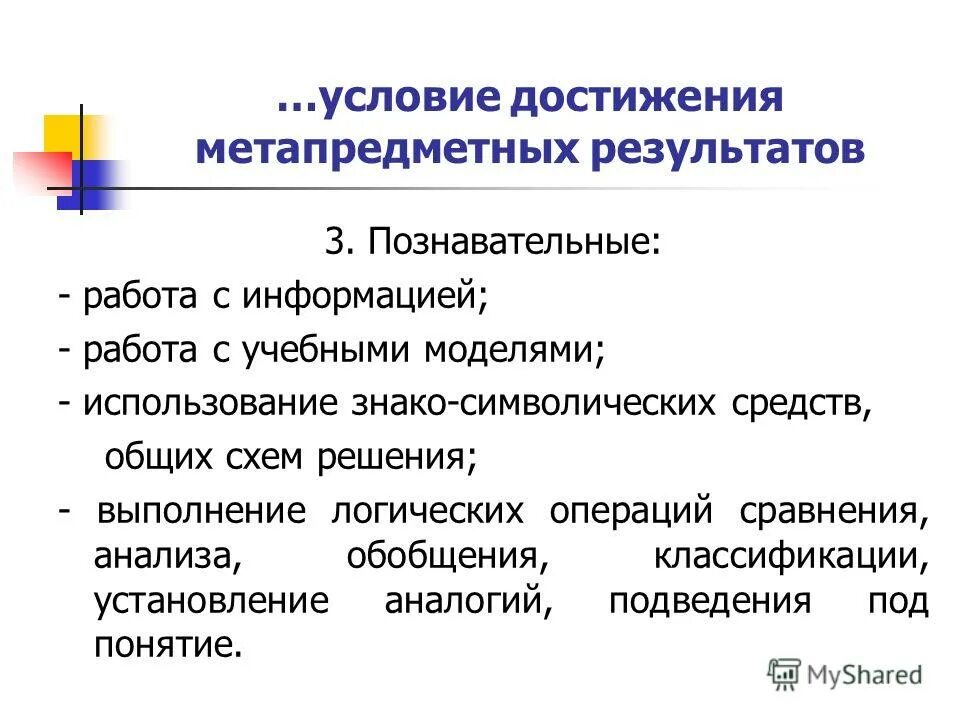 …условие достижения метапредметных результатов

3. Познавательные:

- работа с информацией;

- работа с учебными моделями;

- использование знако-символических средств, общих схем решения;

- выполнение логических операций сравнения, анализа, обобщения, классификации, установление аналогий, подведения под понятие.

MyShared